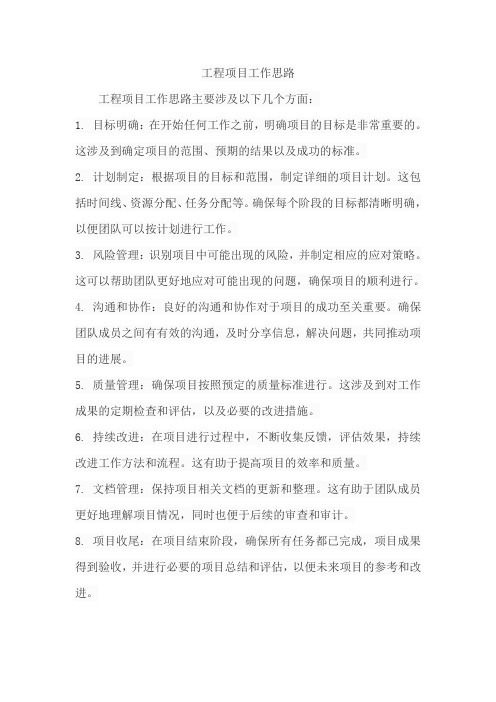 工程项目工作思路

工程项目工作思路主要涉及以下几个方面：

1. 目标明确：在开始任何工作之前，明确项目的目标是非常重要的。这涉及到确定项目的范围、预期的结果以及成功的标准。

2. 计划制定：根据项目的目标和范围，制定详细的项目计划。这包括时间线、资源分配、任务分配等。确保每个阶段的目标都清晰明确，以便团队可以按计划进行工作。

3. 风险管理：识别项目中可能出现的风险，并制定相应的应对策略。这可以帮助团队更好地应对可能出现的问题，确保项目的顺利进行。

4. 沟通和协作：良好的沟通和协作对于项目的成功至关重要。确保团队成员之间有有效的沟通，及时分享信息，解决问题，共同推动项目的进展。

5. 质量管理：确保项目按照预定的质量标准进行。这涉及到对工作成果的定期检查和评估，以及必要的改进措施。

6. 持续改进：在项目进行过程中，不断收集反馈，评估效果，持续改进工作方法和流程。这有助于提高项目的效率和质量。

7. 文档管理：保持项目相关文档的更新和整理。这有助于团队成员更好地理解项目情况，同时也便于后续的审查和审计。

8. 项目收尾：在项目结束阶段，确保所有任务都已完成，项目成果得到验收，并进行必要的项目总结和评估，以便未来项目的参考和改进。